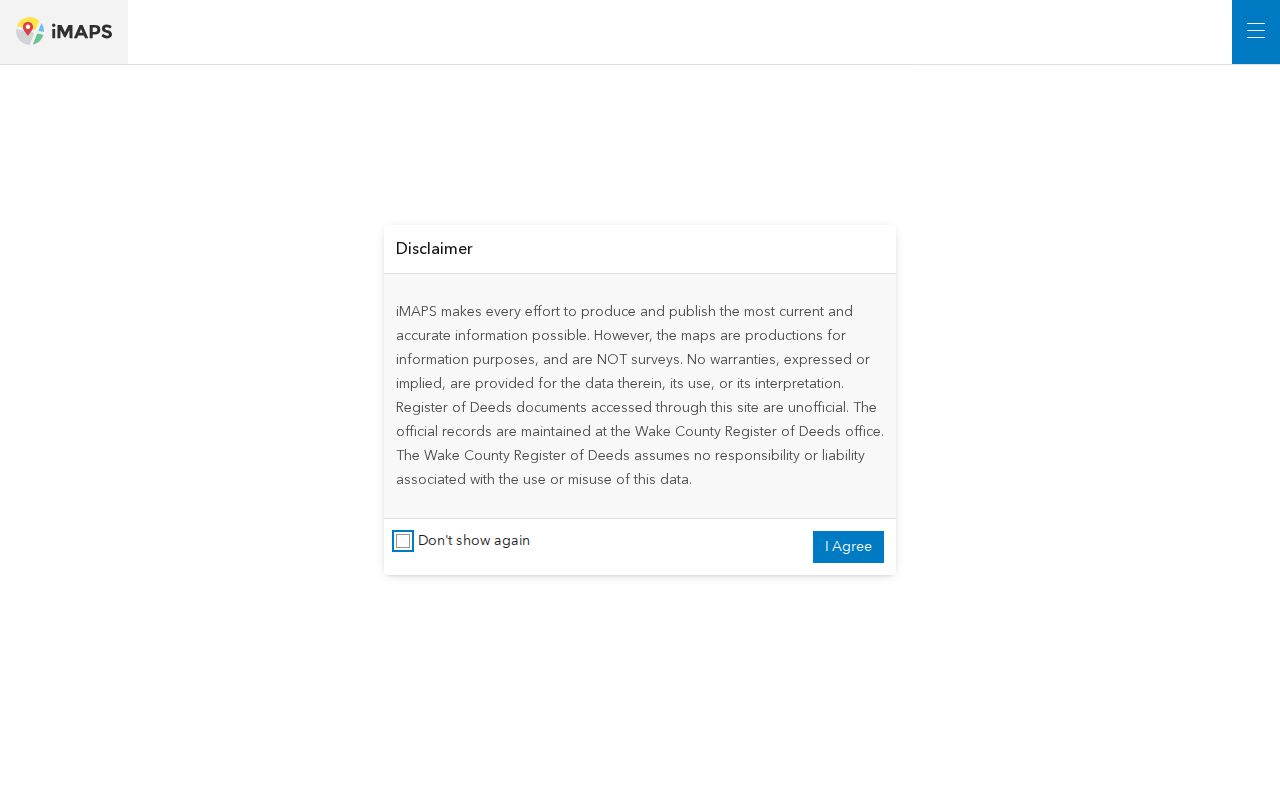 iMAPS

Disclaimer

iMAPS makes every effort to produce and publish the most current and accurate information possible. However, the maps are productions for information purposes, and are NOT surveys. No warranties, expressed or implied, are provided for the data therein, its use, or its interpretation. Register of Deeds documents accessed through this site are unofficial. The official records are maintained at the Wake County Register of Deeds office. The Wake County Register of Deeds assumes no responsibility or liability associated with the use or misuse of this data.

Don't show again

I Agree